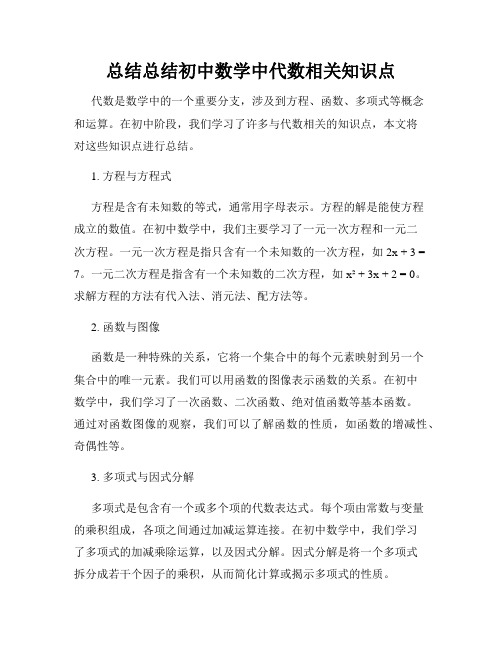 总结总结初中数学中代数相关知识点

代数是数学中的一个重要分支，涉及到方程、函数、多项式等概念和运算。在初中阶段，我们学习了许多与代数相关的知识点，本文将对这些知识点进行总结。

1. 方程与方程式

方程是含有未知数的等式，通常用字母表示。方程的解是能使方程成立的数值。在初中数学中，我们主要学习了一元一次方程和一元二次方程。一元一次方程是指只含有一个未知数的一次方程，如 $2x + 3 = 7$。一元二次方程是指含有一个未知数的二次方程，如 $x^2 + 3x + 2 = 0$。求解方程的方法有代入法、消元法、配方法等。

2. 函数与图像

函数是一种特殊的关系，它将一个集合中的每个元素映射到另一个集合中的唯一元素。我们可以用函数的图像表示函数的关系。在初中数学中，我们学习了一次函数、二次函数、绝对值函数等基本函数。通过对函数图像的观察，我们可以了解函数的性质，如函数的增减性、奇偶性等。

3. 多项式与因式分解

多项式是包含有一个或多个项的代数表达式。每个项由常数与变量的乘积组成，各项之间通过加减运算连接。在初中数学中，我们学习了多项式的加减乘除运算，以及因式分解。因式分解是将一个多项式拆分成若干个因子的乘积，从而简化计算或揭示多项式的性质。